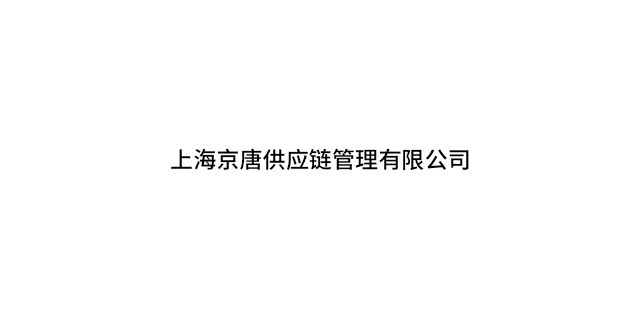 上海京唐供应链管理有限公司